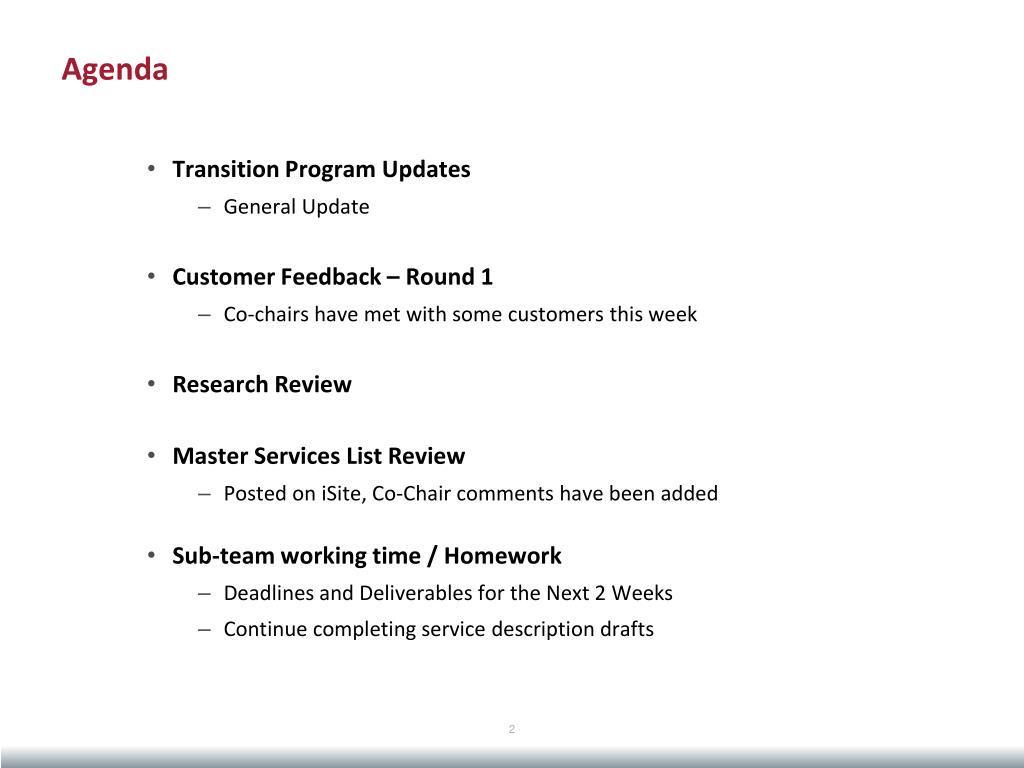 Agenda

• Transition Program Updates
  – General Update

• Customer Feedback – Round 1
  – Co-chairs have met with some customers this week

• Research Review

• Master Services List Review
  – Posted on iSite, Co-Chair comments have been added

• Sub-team working time / Homework
  – Deadlines and Deliverables for the Next 2 Weeks
  – Continue completing service description drafts

2